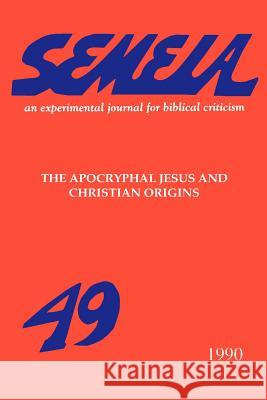 SEMEIA

an experimental journal for biblical criticism

THE APOCRYPHAL JESUS AND CHRISTIAN ORIGINS

49

1990

Kraina Książek